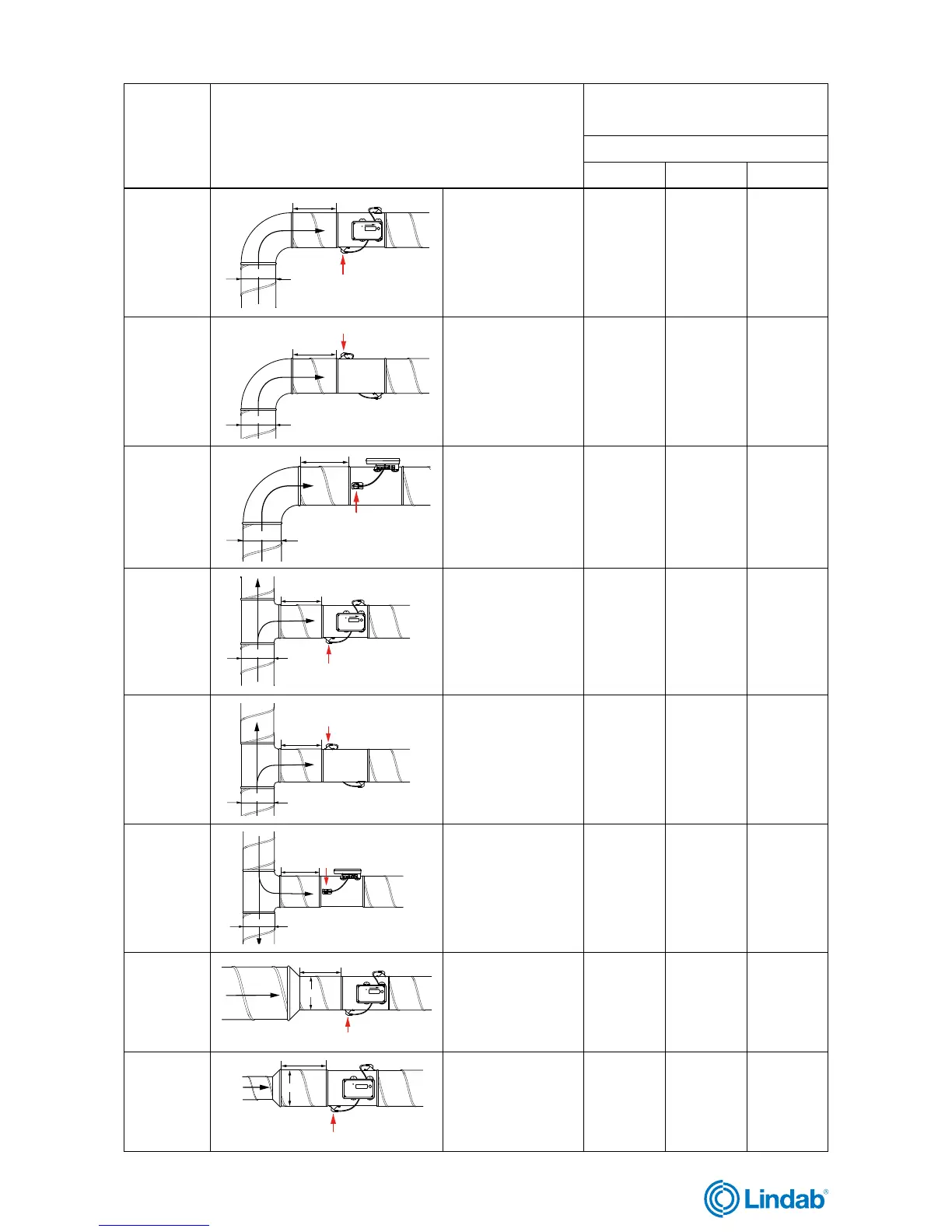 Lindab®